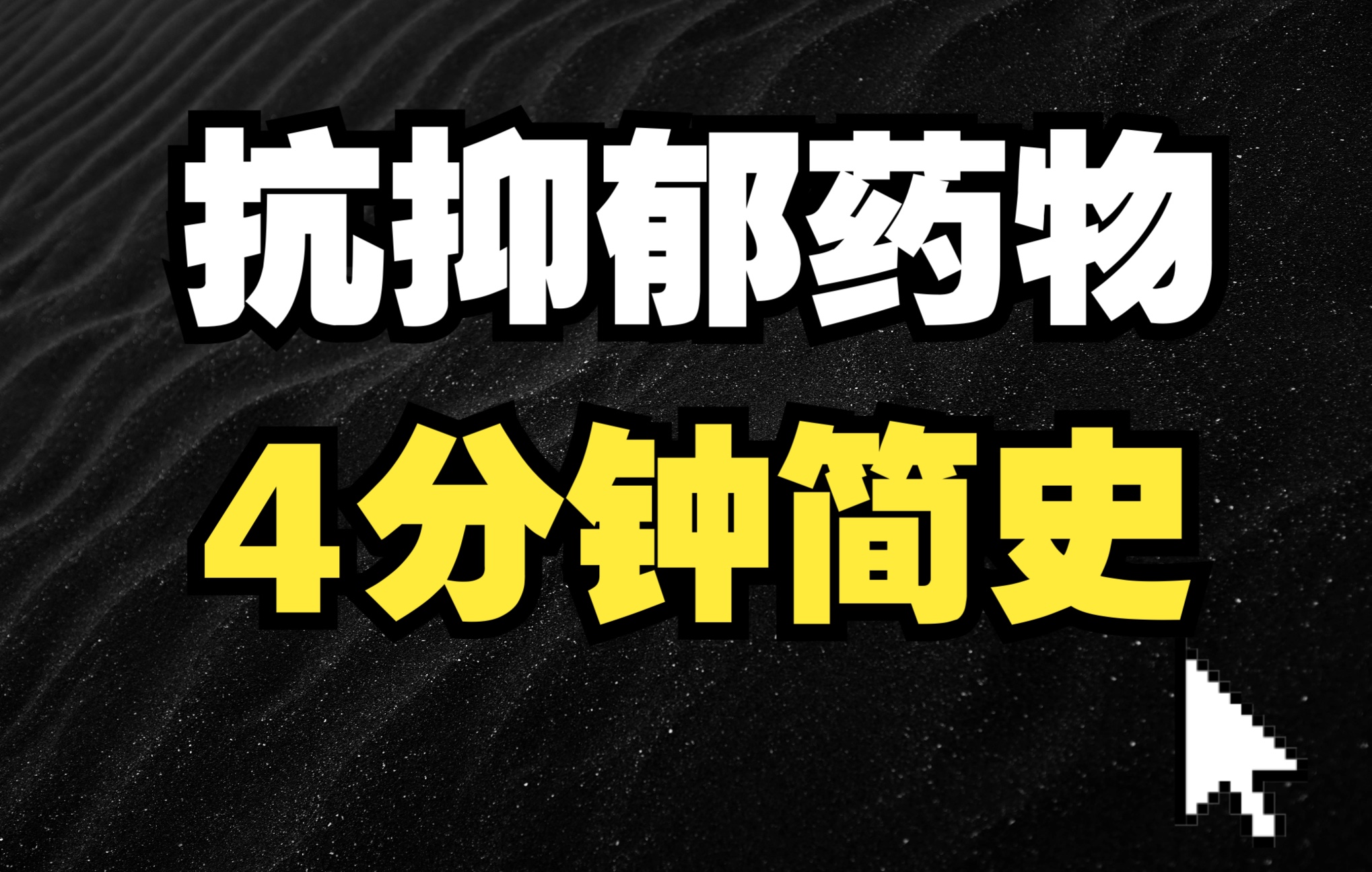 抗抑郁药物

4分钟简史